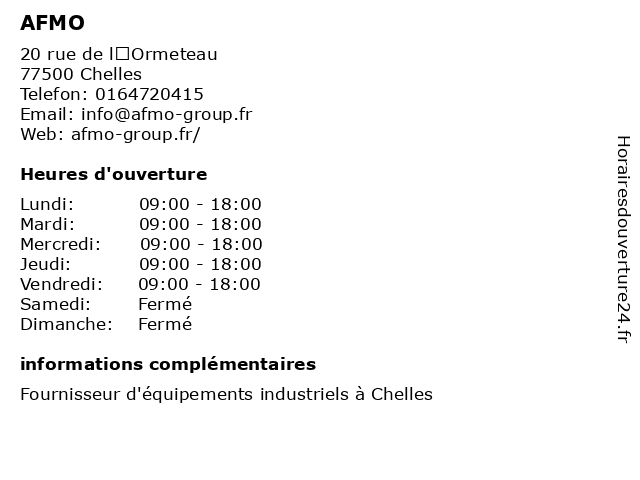 AFMO

20 rue de l□Ormeteau
77500 Chelles
Telefon: 0164720415
Email: info@afmo-group.fr
Web: afmo-group.fr/

Heures d'ouverture

Lundi: 09:00 - 18:00
Mardi: 09:00 - 18:00
Mercredi: 09:00 - 18:00
Jeudi: 09:00 - 18:00
Vendredi: 09:00 - 18:00
Samedi: Fermé
Dimanche: Fermé

informations complémentaires

Fournisseur d'équipements industriels à Chelles

Horairesdouverture24.fr